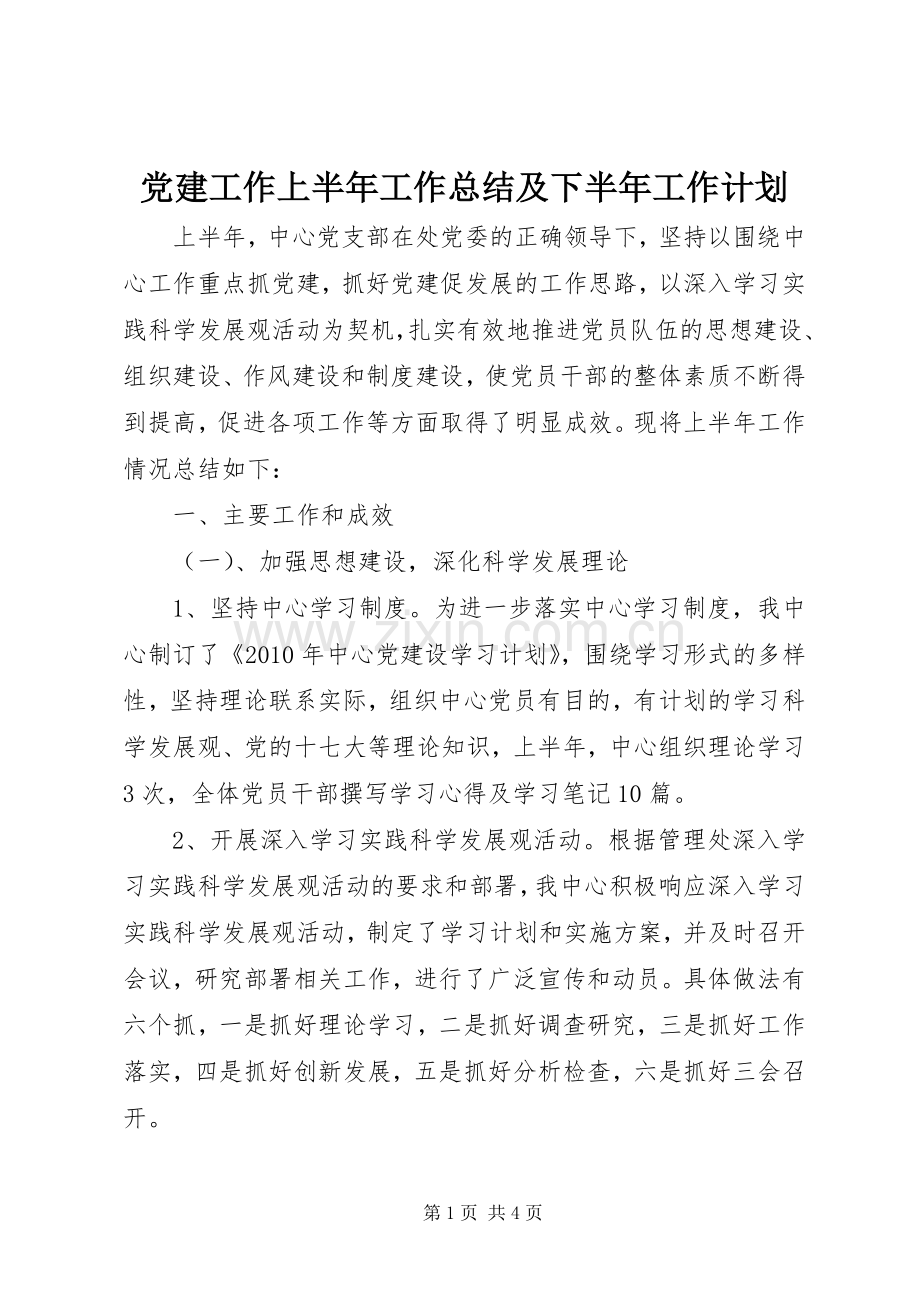 党建工作上半年工作总结及下半年工作计划

上半年，中心党支部在处党委的正确领导下，坚持以围绕中心工作重点抓党建，抓好党建促发展的工作思路，以深入学习实践科学发展观活动为契机，扎实有效地推进党员队伍的思想建设、组织建设、作风建设和制度建设，使党员干部的整体素质不断得到提高，促进各项工作等方面取得了明显成效。现将上半年工作情况总结如下：

一、主要工作和成效

（一）、加强思想建设，深化科学发展理论

1、坚持中心学习制度。为进一步落实中心学习制度，我中心制订了《2010年中心党建设学习计划》，围绕学习形式的多样性，坚持理论联系实际，组织中心党员有目的，有计划的学习科学发展观、党的十七大等理论知识，上半年，中心组织理论学习3次，全体党员干部撰写学习心得及学习笔记10篇。

2、开展深入学习实践科学发展观活动。根据管理处深入学习实践科学发展观活动的要求和部署，我中心积极响应深入学习实践科学发展观活动，制定了学习计划和实施方案，并及时召开会议，研究部署相关工作，进行了广泛宣传和动员。具体做法有六个抓，一是抓好理论学习，二是抓好调查研究，三是抓好工作落实，四是抓好创新发展，五是抓好分析检查，六是抓好三会召开。

第1页 共4页

www.zixin.com.cn